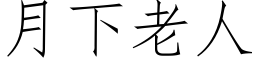 月下老人